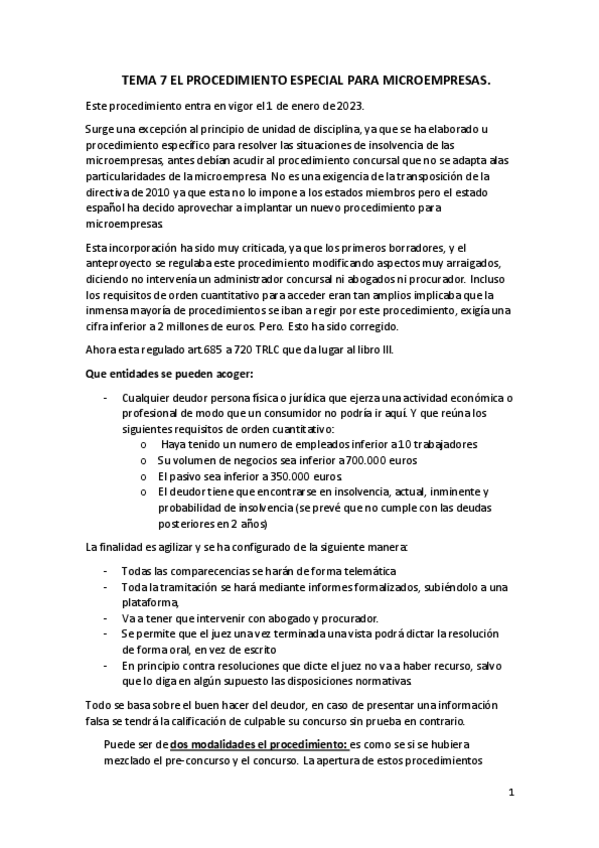 TEMA 7 EL PROCEDIMIENTO ESPECIAL PARA MICROEMPRESAS.

Este procedimiento entra en vigor el 1 de enero de 2023.

Surge una excepción al principio de unidad de disciplina, ya que se ha elaborado u procedimiento específico para resolver las situaciones de insolvencia de las microempresas, antes debían acudir al procedimiento concursal que no se adapta alas particularidades de la microempresa. No es una exigencia de la transposición de la directiva de 2010 ya que esta no lo impone a los estados miembros pero el estado español ha decido aprovechar a implantar un nuevo procedimiento para microempresas.

Esta incorporación ha sido muy criticada, ya que los primeros borradores, y el anteproyecto se regulaba este procedimiento modificando aspectos muy arraigados, diciendo no intervenía un administrador concursal ni abogados ni procurador. Incluso los requisitos de orden cuantitativo para acceder eran tan amplios implicaba que la inmensa mayoría de procedimientos se iban a regir por este procedimiento, exigía una cifra inferior a 2 millones de euros. Pero. Esto ha sido corregido.

Ahora esta regulado art.685 a 720 TRLC que da lugar al libro III.

Que entidades se pueden acoger:

- Cualquier deudor persona física o jurídica que ejerza una actividad económica o profesional de modo que un consumidor no podría ir aquí. Y que reúna los siguientes requisitos de orden cuantitativo:
  o Haya tenido un numero de empleados inferior a 10 trabajadores
  o Su volumen de negocios sea inferior a 700.000 euros
  o El pasivo sea inferior a 350.000 euros.
  o El deudor tiene que encontrarse en insolvencia, actual, inminente y probabilidad de insolvencia (se prevé que no cumple con las deudas posteriores en 2 años)

La finalidad es agilizar y se ha configurado de la siguiente manera:

- Todas las comparecencias se harán de forma telemática
- Toda la tramitación se hará mediante informes formalizados, subiéndolo a una plataforma,
- Va a tener que intervenir con abogado y procurador.
- Se permite que el juez una vez terminada una vista podrá dictar la resolución de forma oral, en vez de escrito
- En principio contra resoluciones que dicte el juez no va a haber recurso, salvo que lo diga en algún supuesto las disposiciones normativas.

Todo se basa sobre el buen hacer del deudor, en caso de presentar una información falsa se tendrá la calificación de culpable su concurso sin prueba en contrario.

Puede ser de dos modalidades el procedimiento: es como se si se hubiera mezclado el pre-concurso y el concurso. La apertura de estos procedimientos

1